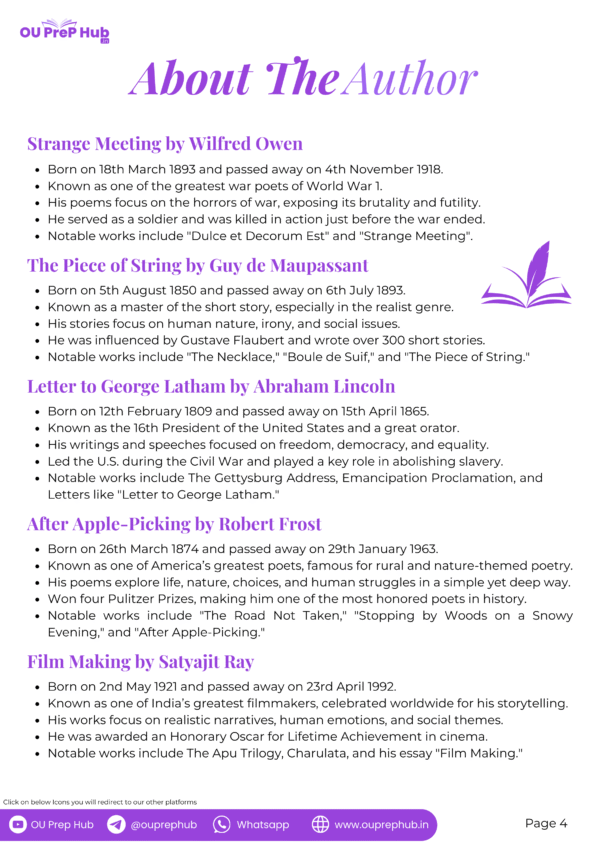 OU PreP Hub .in

About The Author

Strange Meeting by Wilfred Owen

- Born on 18th March 1893 and passed away on 4th November 1918.
- Known as one of the greatest war poets of World War 1.
- His poems focus on the horrors of war, exposing its brutality and futility.
- He served as a soldier and was killed in action just before the war ended.
- Notable works include "Dulce et Decorum Est" and "Strange Meeting".

The Piece of String by Guy de Maupassant

- Born on 5th August 1850 and passed away on 6th July 1893.
- Known as a master of the short story, especially in the realist genre.
- His stories focus on human nature, irony, and social issues.
- He was influenced by Gustave Flaubert and wrote over 300 short stories.
- Notable works include "The Necklace," "Boule de Suif," and "The Piece of String."

Letter to George Latham by Abraham Lincoln

- Born on 12th February 1809 and passed away on 15th April 1865.
- Known as the 16th President of the United States and a great orator.
- His writings and speeches focused on freedom, democracy, and equality.
- Led the U.S. during the Civil War and played a key role in abolishing slavery.
- Notable works include The Gettysburg Address, Emancipation Proclamation, and Letters like "Letter to George Latham."

After Apple-Picking by Robert Frost

- Born on 26th March 1874 and passed away on 29th January 1963.
- Known as one of America's greatest poets, famous for rural and nature-themed poetry.
- His poems explore life, nature, choices, and human struggles in a simple yet deep way.
- Won four Pulitzer Prizes, making him one of the most honored poets in history.
- Notable works include "The Road Not Taken," "Stopping by Woods on a Snowy Evening," and "After Apple-Picking."

Film Making by Satyajit Ray

- Born on 2nd May 1921 and passed away on 23rd April 1992.
- Known as one of India's greatest filmmakers, celebrated worldwide for his storytelling.
- His works focus on realistic narratives, human emotions, and social themes.
- He was awarded an Honorary Oscar for Lifetime Achievement in cinema.
- Notable works include The Apu Trilogy, Charulata, and his essay "Film Making."

Click on below Icons you will redirect to our other platforms

OU Prep Hub @ouprephub Whatsapp www.ouprephub.in

Page 4